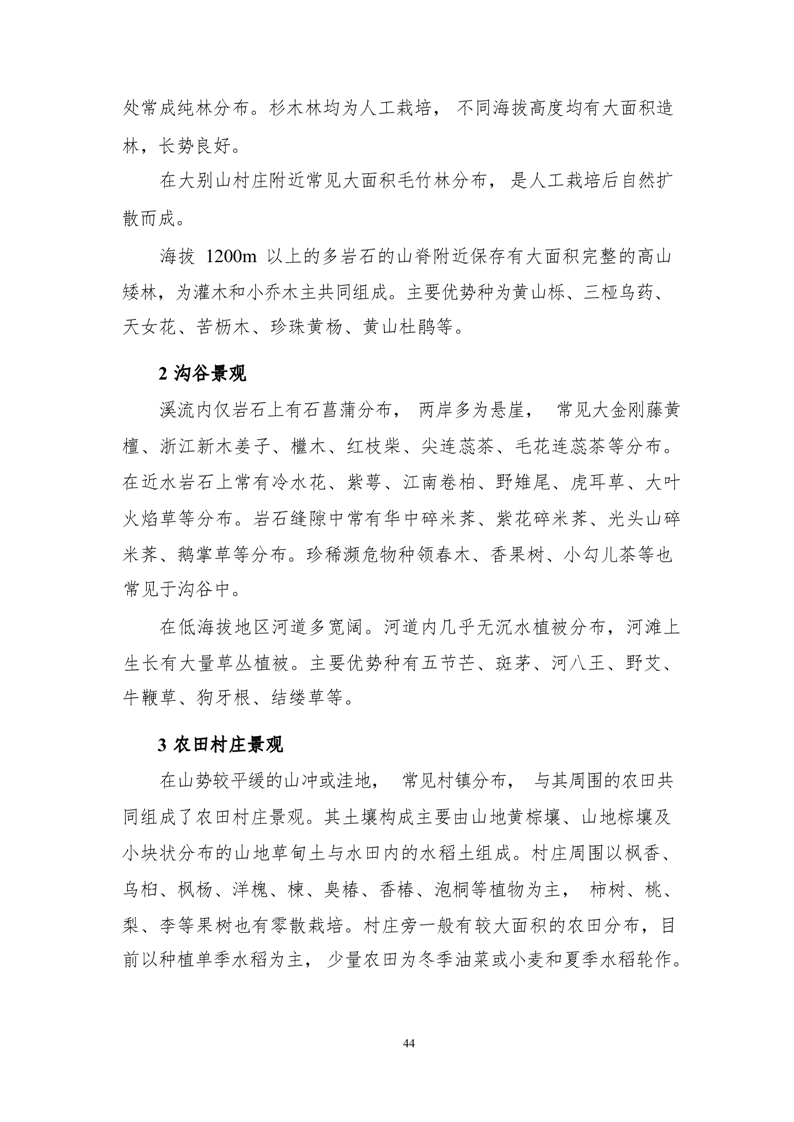 处常成纯林分布。杉木林均为人工栽培，不同海拔高度均有大面积造林，长势良好。

在大别山村庄附近常见大面积毛竹林分布，是人工栽培后自然扩散而成。

海拔 1200m 以上的多岩石的山脊附近保存有大面积完整的高山矮林，为灌木和小乔木主共同组成。主要优势种为黄山栎、三桠乌药、天女花、苦枥木、珍珠黄杨、黄山杜鹃等。

2 沟谷景观

溪流内仅岩石上有石菖蒲分布，两岸多为悬崖，常见大金刚藤黄檀、浙江新木姜子、檵木、红枝柴、尖连蕊茶、毛花连蕊茶等分布。在近水岩石上常有冷水花、紫萼、江南卷柏、野雉尾、虎耳草、大叶火焰草等分布。岩石缝隙中常有华中碎米荠、紫花碎米荠、光头山碎米荠、鹅掌草等分布。珍稀濒危物种领春木、香果树、小勾儿茶等也常见于沟谷中。

在低海拔地区河道多宽阔。河道内几乎无沉水植被分布，河滩上生长有大量草丛植被。主要优势种有五节芒、斑茅、河八王、野艾、牛鞭草、狗牙根、结缕草等。

3 农田村庄景观

在山势较平缓的山冲或洼地，常见村镇分布，与其周围的农田共同组成了农田村庄景观。其土壤构成主要由山地黄棕壤、山地棕壤及小块状分布的山地草甸土与水田内的水稻土组成。村庄周围以枫香、乌桕、枫杨、洋槐、楝、臭椿、香椿、泡桐等植物为主，柿树、桃、梨、李等果树也有零散栽培。村庄旁一般有较大面积的农田分布，目前以种植单季水稻为主，少量农田为冬季油菜或小麦和夏季水稻轮作。

44